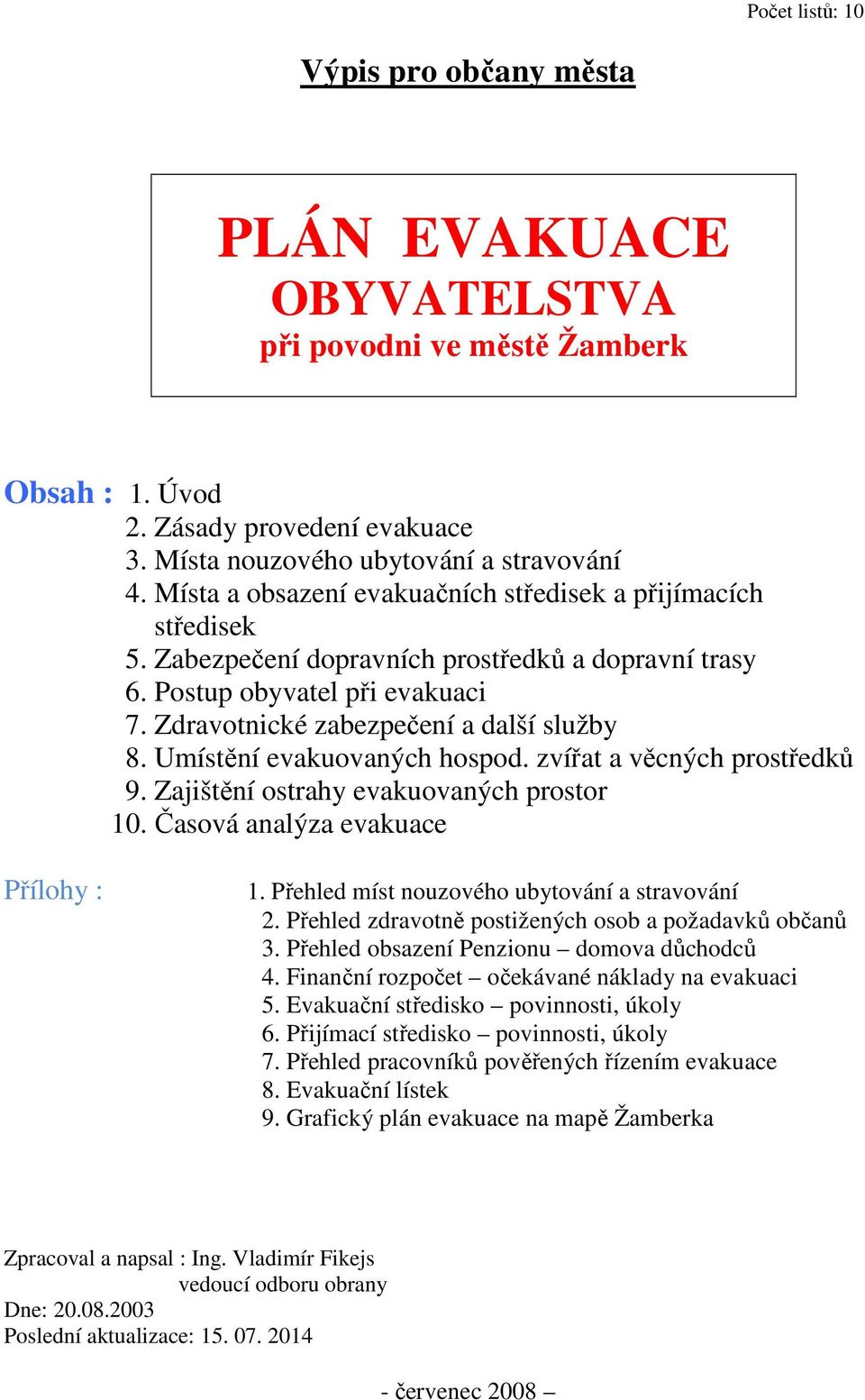 Počet listů: 10

Výpis pro občany města

PLÁN EVAKUACE OBYVATELSTVA
při povodni ve městě Žamberk

Obsah : 1. Úvod
2. Zásady provedení evakuace
3. Místa nouzového ubytování a stravování
4. Místa a obsazení evakuačních středisek a přijímacích středisek
5. Zabezpečení dopravních prostředků a dopravní trasy
6. Postup obyvatel při evakuaci
7. Zdravotnické zabezpečení a další služby
8. Umístění evakuovaných hospod. zvířat a věcných prostředků
9. Zajištění ostrahy evakuovaných prostor
10. Časová analýza evakuace

Přílohy : 1. Přehled míst nouzového ubytování a stravování
2. Přehled zdravotně postižených osob a požadavků občanů
3. Přehled obsazení Penzionu – domova důchodců
4. Finanční rozpočet – očekávané náklady na evakuaci
5. Evakuační středisko – povinnosti, úkoly
6. Přijímací středisko – povinnosti, úkoly
7. Přehled pracovníků pověřených řízením evakuace
8. Evakuační lístek
9. Grafický plán evakuace na mapě Žamberka

Zpracoval a napsal : Ing. Vladimír Fikejs
vedoucí odboru obrany
Dne: 20.08.2003
Poslední aktualizace: 15. 07. 2014

- červenec 2008 –